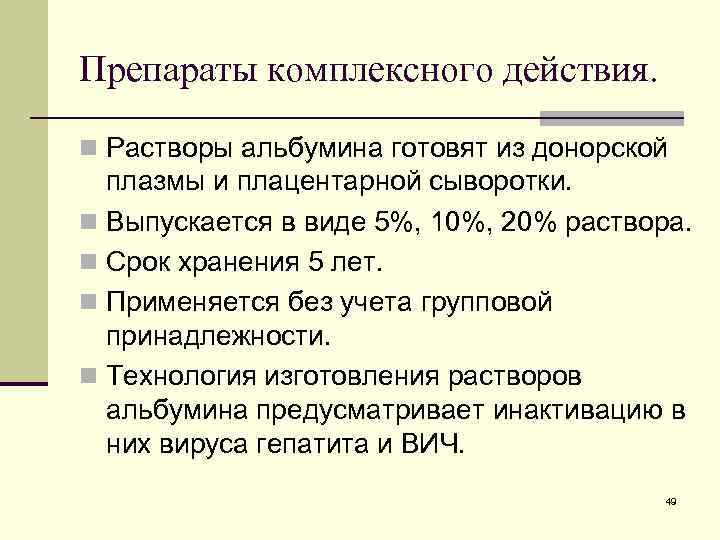 Препараты комплексного действия.

Растворы альбумина готовят из донорской плазмы и плацентарной сыворотки.

Выпускается в виде 5%, 10%, 20% раствора.

Срок хранения 5 лет.

Применяется без учета групповой принадлежности.

Технология изготовления растворов альбумина предусматривает инактивацию в них вируса гепатита и ВИЧ.

49